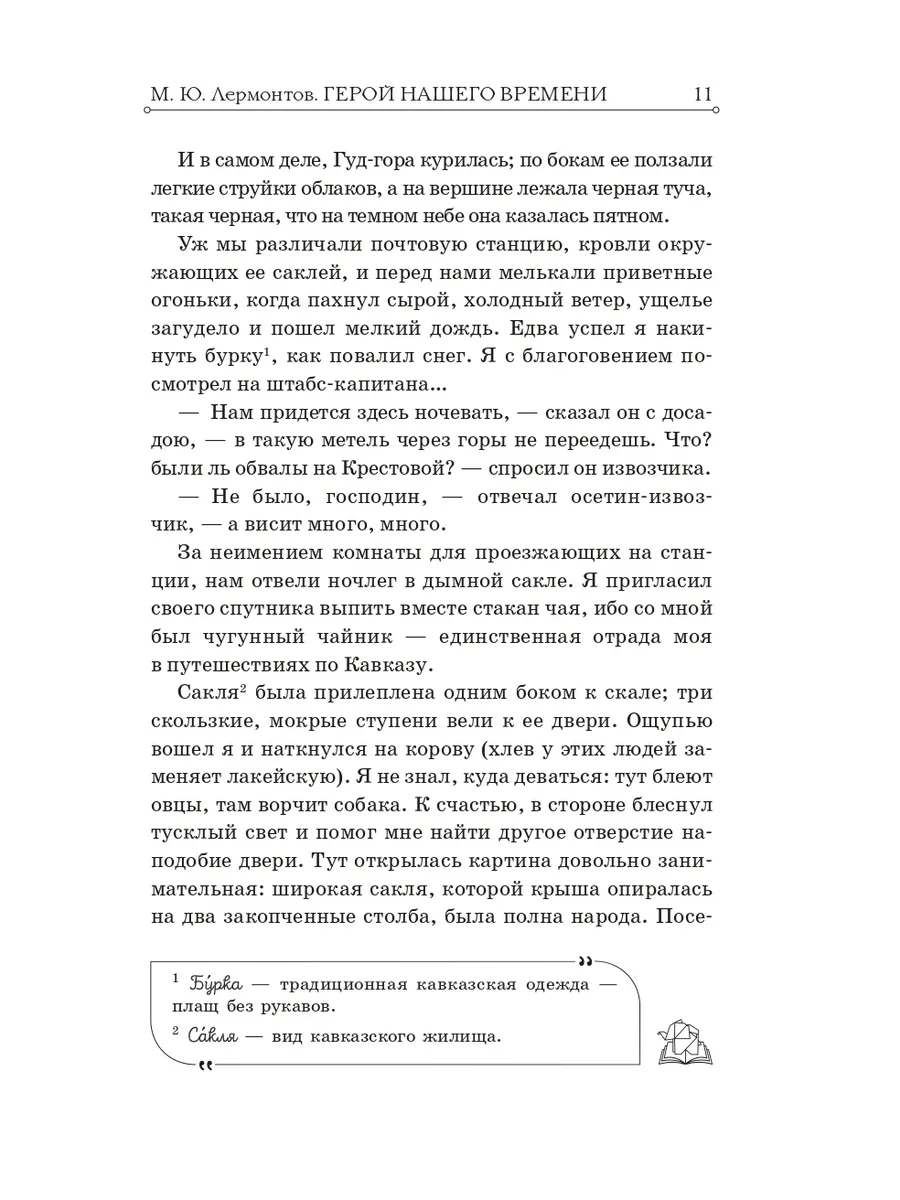 М. Ю. Лермонтов. ГЕРОЙ НАШЕГО ВРЕМЕНИ 11

И в самом деле, Гуд-гора курилась; по бокам ее ползали легкие струйки облаков, а на вершине лежала черная туча, такая черная, что на темном небе она казалась пятном.

Уж мы различали почтовую станцию, кровли окружающих ее саклей, и перед нами мелькали приветные огоньки, когда пахнул сырой, холодный ветер, ущелье загудело и пошел мелкий дождь. Едва успел я накинуть бурку$^1$, как повалил снег. Я с благоговением посмотрел на штабс-капитана...

— Нам придется здесь ночевать, — сказал он с досадою, — в такую метель через горы не переедешь. Что? были ль обвалы на Крестовой? — спросил он извозчика.

— Не было, господин, — отвечал осетин-извозчик, — а висит много, много.

За неимением комнаты для проезжающих на станции, нам отвели ночлег в дымной сакле. Я пригласил своего спутника выпить вместе стакан чая, ибо со мной был чугунный чайник — единственная отрада моя в путешествиях по Кавказу.

Сакля$^2$ была прилеплена одним боком к скале; три скользкие, мокрые ступени вели к ее двери. Ощупью вошел я и наткнулся на корову (хлев у этих людей заменяет лакейскую). Я не знал, куда деваться: тут блеют овцы, там ворчит собака. К счастью, в стороне блеснул тусклый свет и помог мне найти другое отверстие наподобие двери. Тут открылась картина довольно занимательная: широкая сакля, которой крыша опиралась на два закопченные столба, была полна народа. Посе-

$^1$ Бу́рка — традиционная кавказская одежда — плащ без рукавов.

$^2$ Са́кля — вид кавказского жилища.